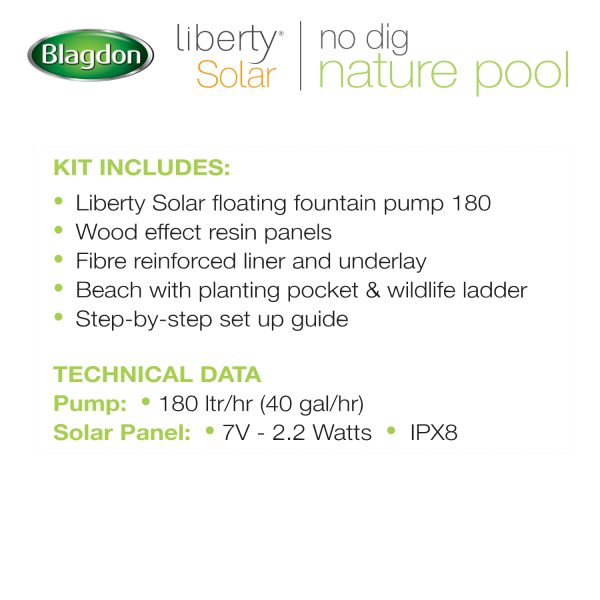 Blagdon

liberty®
Solar

no dig
nature pool

KIT INCLUDES:

• Liberty Solar floating fountain pump 180
• Wood effect resin panels
• Fibre reinforced liner and underlay
• Beach with planting pocket & wildlife ladder
• Step-by-step set up guide

TECHNICAL DATA

Pump: • 180 ltr/hr (40 gal/hr)
Solar Panel: • 7V - 2.2 Watts • IPX8